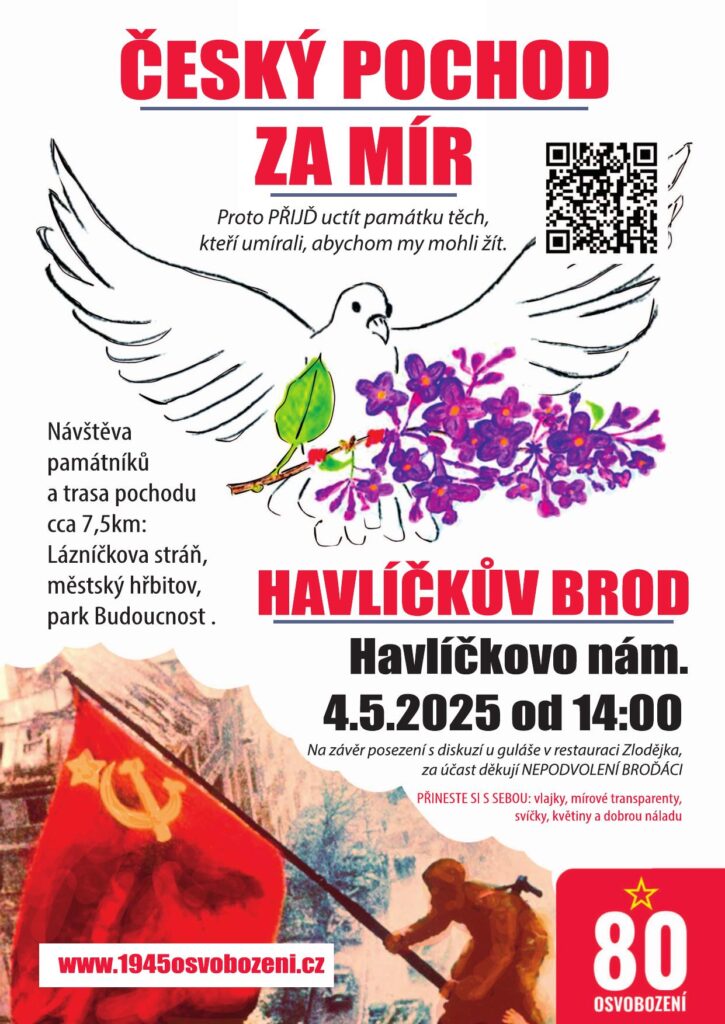 ČESKÝ POCHOD ZA MÍR

Proto PŘIJĎ uctít památku těch, kteří umírali, abychom my mohli žít.

Návštěva památníků a trasa pochodu cca 7,5km: Lázníčkova stráň, městský hřbitov, park Budoucnost .

HAVLÍČKŮV BROD

Havlíčkovo nám.

4.5.2025 od 14:00

Na závěr posezení s diskuzí u guláše v restauraci Zlodějka, za účast děkují NEPODVOLENÍ BROĎÁCI

PŘINESTE SI S SEBOU: vlajky, mírové transparenty, svíčky, květiny a dobrou náladu

www.1945osvobozeni.cz

80

OSVOBOZENÍ